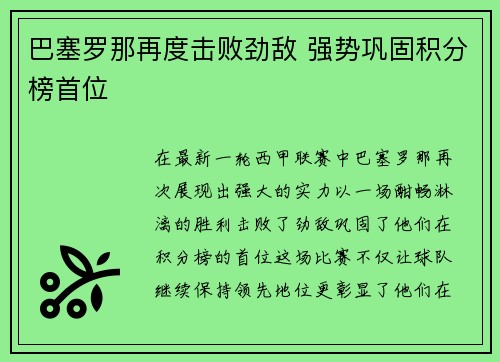 巴塞罗那再度击败劲敌 强势巩固积分榜首位

在最新一轮西甲联赛中巴塞罗那再次展现出强大的实力以一场酣畅淋漓的胜利击败了劲敌巩固了他们在积分榜的首位这场比赛不仅让球队继续保持领先地位更彰显了他们在